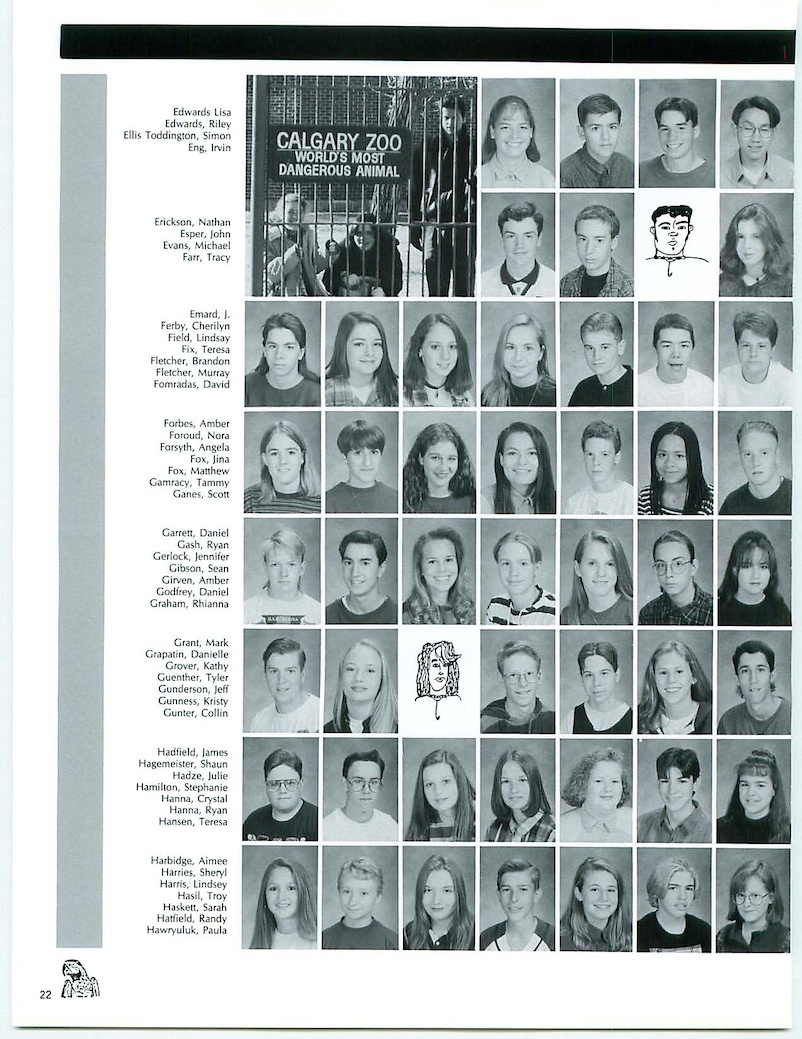 Edwards Lisa
Edwards, Riley
Ellis Toddington, Simon
Eng, Irvin

CALGARY ZOO
WORLD'S MOST
DANGEROUS ANIMAL

Erickson, Nathan
Esper, John
Evans, Michael
Farr, Tracy

Emard, J.
Ferby, Cherilyn
Field, Lindsay
Fix, Teresa
Fletcher, Brandon
Fletcher, Murray
Fomradas, David

Forbes, Amber
Foroud, Nora
Forsyth, Angela
Fox, Jina
Fox, Matthew
Gamracy, Tammy
Ganes, Scott

Garrett, Daniel
Gash, Ryan
Gerlock, Jennifer
Gibson, Sean
Girven, Amber
Godfrey, Daniel
Graham, Rhianna

Grant, Mark
Grapatin, Danielle
Grover, Kathy
Guenther, Tyler
Gunderson, Jeff
Gunness, Kristy
Gunter, Collin

Hadfield, James
Hagemeister, Shaun
Hadze, Julie
Hamilton, Stephanie
Hanna, Crystal
Hanna, Ryan
Hansen, Teresa

Harbidge, Aimee
Harries, Sheryl
Harris, Lindsey
Hasil, Troy
Haskett, Sarah
Hatfield, Randy
Hawryuluk, Paula

22